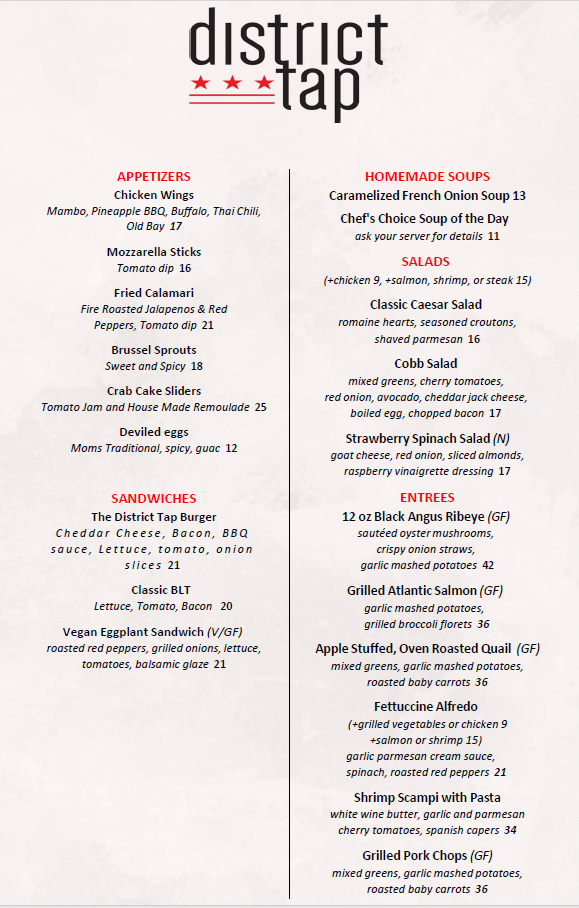 district tap

APPETIZERS

Chicken Wings
Mambo, Pineapple BBQ, Buffalo, Thai Chili, Old Bay 17

Mozzarella Sticks
Tomato dip 16

Fried Calamari
Fire Roasted Jalapenos & Red Peppers, Tomato dip 21

Brussel Sprouts
Sweet and Spicy 18

Crab Cake Sliders
Tomato Jam and House Made Remoulade 25

Deviled eggs
Moms Traditional, spicy, guac 12

SANDWICHES

The District Tap Burger
Cheddar Cheese, Bacon, BBQ sauce, Lettuce, tomato, onion slices 21

Classic BLT
Lettuce, Tomato, Bacon 20

Vegan Eggplant Sandwich (V/GF)
roasted red peppers, grilled onions, lettuce, tomatoes, balsamic glaze 21

HOMEMADE SOUPS

Caramelized French Onion Soup 13

Chef's Choice Soup of the Day
ask your server for details 11

SALADS
(+chicken 9, +salmon, shrimp, or steak 15)

Classic Caesar Salad
romaine hearts, seasoned croutons, shaved parmesan 16

Cobb Salad
mixed greens, cherry tomatoes, red onion, avocado, cheddar jack cheese, boiled egg, chopped bacon 17

Strawberry Spinach Salad (N)
goat cheese, red onion, sliced almonds, raspberry vinaigrette dressing 17

ENTREES

12 oz Black Angus Ribeye (GF)
sautéed oyster mushrooms, crispy onion straws, garlic mashed potatoes 42

Grilled Atlantic Salmon (GF)
garlic mashed potatoes, grilled broccoli florets 36

Apple Stuffed, Oven Roasted Quail (GF)
mixed greens, garlic mashed potatoes, roasted baby carrots 36

Fettuccine Alfredo
(+grilled vegetables or chicken 9 +salmon or shrimp 15)
garlic parmesan cream sauce, spinach, roasted red peppers 21

Shrimp Scampi with Pasta
white wine butter, garlic and parmesan cherry tomatoes, spanish capers 34

Grilled Pork Chops (GF)
mixed greens, garlic mashed potatoes, roasted baby carrots 36